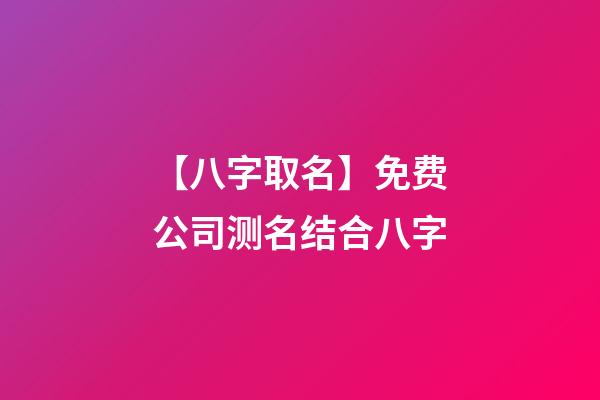 【八字取名】免费公司测名结合八字